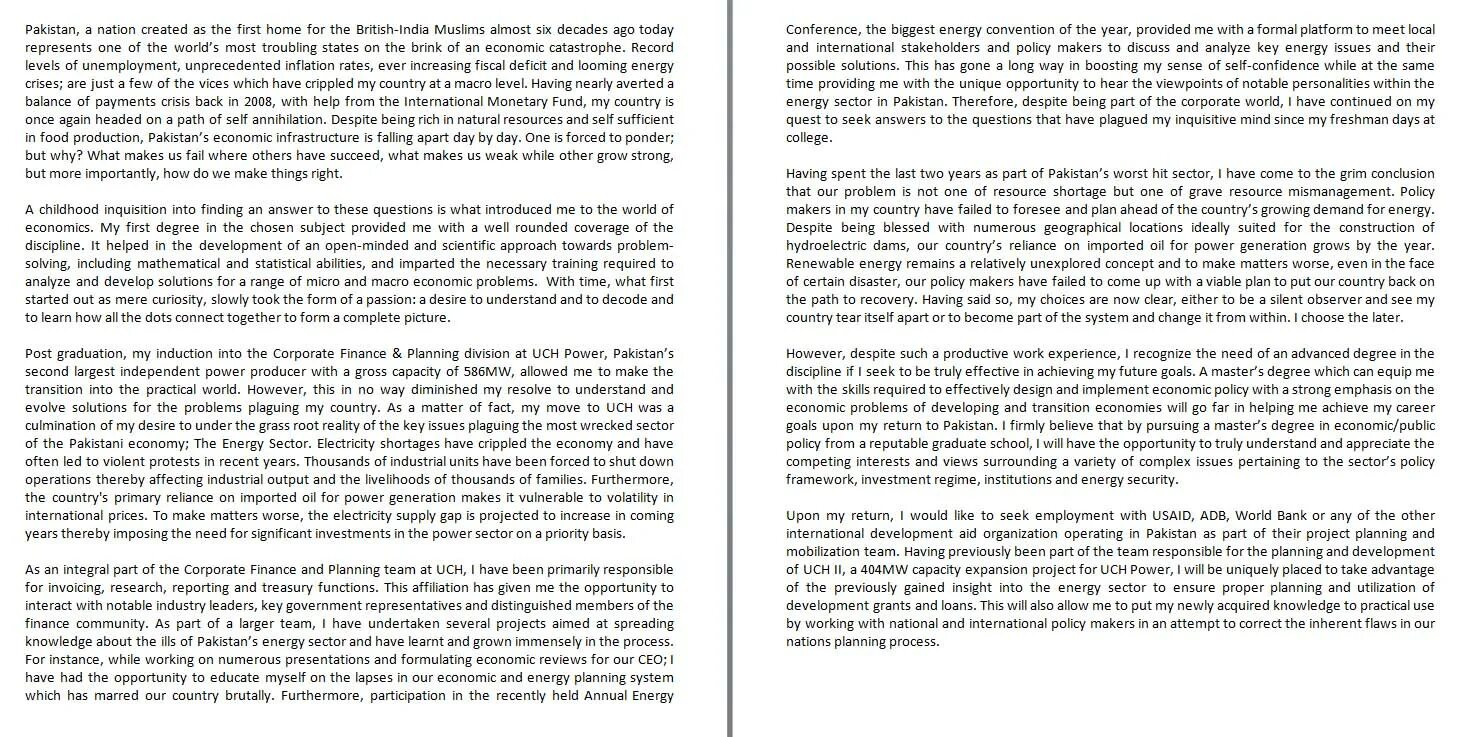 Pakistan, a nation created as the first home for the British-India Muslims almost six decades ago today represents one of the world's most troubling states on the brink of an economic catastrophe. Record levels of unemployment, unprecedented inflation rates, ever increasing fiscal deficit and looming energy crises; are just a few of the vices which have crippled my country at a macro level. Having nearly averted a balance of payments crisis back in 2008, with help from the International Monetary Fund, my country is once again headed on a path of self annihilation. Despite being rich in natural resources and self sufficient in food production, Pakistan's economic infrastructure is falling apart day by day. One is forced to ponder; but why? What makes us fail where others have succeed, what makes us weak while other grow strong, but more importantly, how do we make things right.

A childhood inquisition into finding an answer to these questions is what introduced me to the world of economics. My first degree in the chosen subject provided me with a well rounded coverage of the discipline. It helped in the development of an open-minded and scientific approach towards problem-solving, including mathematical and statistical abilities, and imparted the necessary training required to analyze and develop solutions for a range of micro and macro economic problems. With time, what first started out as mere curiosity, slowly took the form of a passion: a desire to understand and to decode and to learn how all the dots connect together to form a complete picture.

Post graduation, my induction into the Corporate Finance & Planning division at UCH Power, Pakistan's second largest independent power producer with a gross capacity of 586MW, allowed me to make the transition into the practical world. However, this in no way diminished my resolve to understand and evolve solutions for the problems plaguing my country. As a matter of fact, my move to UCH was a culmination of my desire to under the grass root reality of the key issues plaguing the most wrecked sector of the Pakistani economy; The Energy Sector. Electricity shortages have crippled the economy and have often led to violent protests in recent years. Thousands of industrial units have been forced to shut down operations thereby affecting industrial output and the livelihoods of thousands of families. Furthermore, the country's primary reliance on imported oil for power generation makes it vulnerable to volatility in international prices. To make matters worse, the electricity supply gap is projected to increase in coming years thereby imposing the need for significant investments in the power sector on a priority basis.

As an integral part of the Corporate Finance and Planning team at UCH, I have been primarily responsible for invoicing, research, reporting and treasury functions. This affiliation has given me the opportunity to interact with notable industry leaders, key government representatives and distinguished members of the finance community. As part of a larger team, I have undertaken several projects aimed at spreading knowledge about the ills of Pakistan's energy sector and have learnt and grown immensely in the process. For instance, while working on numerous presentations and formulating economic reviews for our CEO; I have had the opportunity to educate myself on the lapses in our economic and energy planning system which has marred our country brutally. Furthermore, participation in the recently held Annual Energy Conference, the biggest energy convention of the year, provided me with a formal platform to meet local and international stakeholders and policy makers to discuss and analyze key energy issues and their possible solutions. This has gone a long way in boosting my sense of self-confidence while at the same time providing me with the unique opportunity to hear the viewpoints of notable personalities within the energy sector in Pakistan. Therefore, despite being part of the corporate world, I have continued on my quest to seek answers to the questions that have plagued my inquisitive mind since my freshman days at college.

Having spent the last two years as part of Pakistan's worst hit sector, I have come to the grim conclusion that our problem is not one of resource shortage but one of grave resource mismanagement. Policy makers in my country have failed to foresee and plan ahead of the country's growing demand for energy. Despite being blessed with numerous geographical locations ideally suited for the construction of hydroelectric dams, our country's reliance on imported oil for power generation grows by the year. Renewable energy remains a relatively unexplored concept and to make matters worse, even in the face of certain disaster, our policy makers have failed to come up with a viable plan to put our country back on the path to recovery. Having said so, my choices are now clear, either to be a silent observer and see my country tear itself apart or to become part of the system and change it from within. I choose the later.

However, despite such a productive work experience, I recognize the need of an advanced degree in the discipline if I seek to be truly effective in achieving my future goals. A master's degree which can equip me with the skills required to effectively design and implement economic policy with a strong emphasis on the economic problems of developing and transition economies will go far in helping me achieve my career goals upon my return to Pakistan. I firmly believe that by pursuing a master's degree in economic/public policy from a reputable graduate school, I will have the opportunity to truly understand and appreciate the competing interests and views surrounding a variety of complex issues pertaining to the sector's policy framework, investment regime, institutions and energy security.

Upon my return, I would like to seek employment with USAID, ADB, World Bank or any of the other international development aid organization operating in Pakistan as part of their project planning and mobilization team. Having previously been part of the team responsible for the planning and development of UCH II, a 404MW capacity expansion project for UCH Power, I will be uniquely placed to take advantage of the previously gained insight into the energy sector to ensure proper planning and utilization of development grants and loans. This will also allow me to put my newly acquired knowledge to practical use by working with national and international policy makers in an attempt to correct the inherent flaws in our nations planning process.